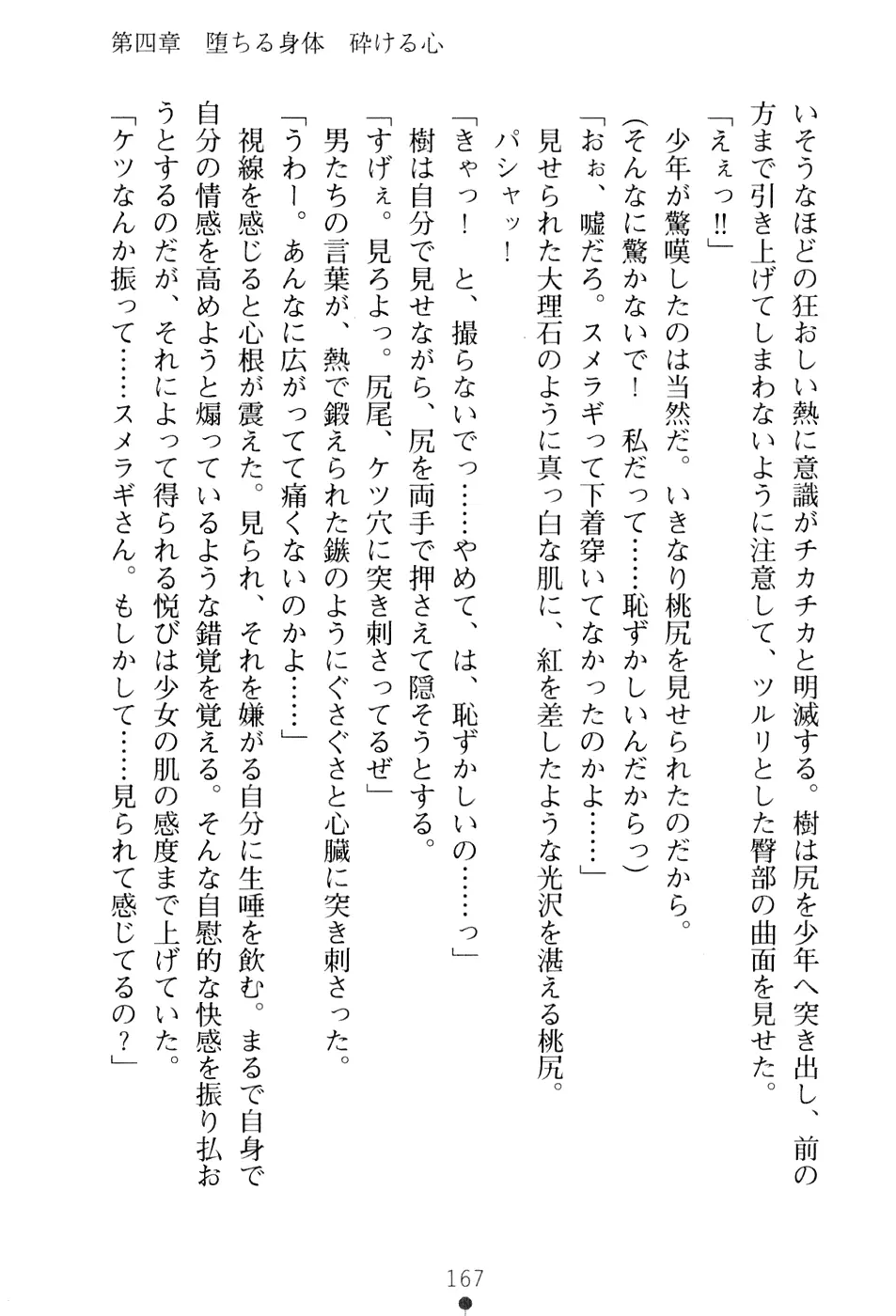 第四章　堕ちる身体　砕ける心

いそうなほどの狂おしい熱に意識がチカチカと明滅する。樹は尻を少年へ突き出し、前の方まで引き上げてしまわないように注意して、ツルリとした臀部の曲面を見せた。

「えぇっ‼」

少年が驚嘆したのは当然だ。いきなり桃尻を見せられたのだから。

(そんなに驚かないで！　私だって……恥ずかしいんだからっ)

「おぉ、嘘だろ。スメラギって下着穿いてなかったのかよ……」

見せられた大理石のように真っ白な肌に、紅を差したような光沢を湛える桃尻。

パシャッ！

「きゃっ！　と、撮らないでっ……やめて、は、恥ずかしいの……っ」

樹は自分で見せながら、尻を両手で押さえて隠そうとする。

「すげぇ。見ろよっ。尻尾、ケツ穴に突き刺さってるぜ」

男たちの言葉が、熱で鍛えられた鏃のようにぐさぐさと心臓に突き刺さった。

「うわー。あんなに広がってて痛くないのかよ……」

視線を感じると心根が震えた。見られ、それを嫌がる自分に生唾を飲む。まるで自身で自分の情感を高めようと煽っているような錯覚を覚える。そんな自慰的な快感を振り払おうとするのだが、それによって得られる悦びは少女の肌の感度まで上げていた。

「ケツなんか振って……スメラギさん。もしかして……見られて感じてるの？」

167